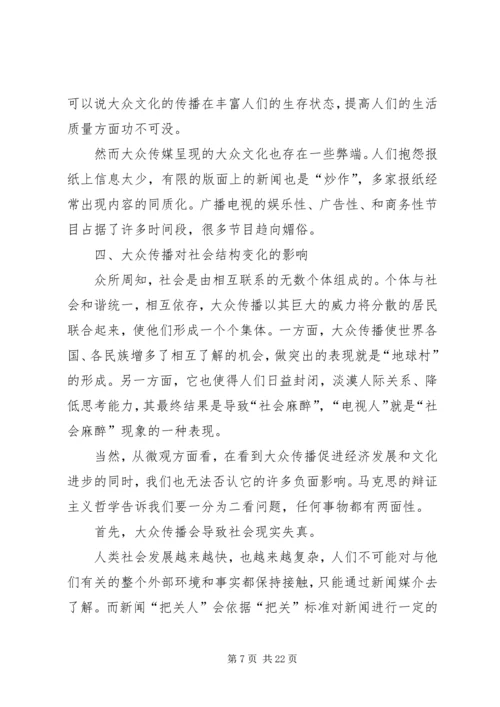 可以说大众文化的传播在丰富人们的生存状态，提高人们的生活质量方面功不可没。

然而大众传媒呈现的大众文化也存在一些弊端。人们抱怨报纸上信息太少，有限的版面上的新闻也是“炒作”，多家报纸经常出现内容的同质化。广播电视的娱乐性、广告性、和商务性节目占据了许多时间段，很多节目趋向媚俗。

四、大众传播对社会结构变化的影响

众所周知，社会是由相互联系的无数个体组成的。个体与社会和谐统一，相互依存，大众传播以其巨大的威力将分散的居民联合起来，使他们形成一个个集体。一方面，大众传播使世界各国、各民族增多了相互了解的机会，做突出的表现就是“地球村”的形成。另一方面，它也使得人们日益封闭，淡漠人际关系、降低思考能力，其最终结果是导致“社会麻醉”，“电视人”就是“社会麻醉”现象的一种表现。

当然，从微观方面看，在看到大众传播促进经济发展和文化进步的同时，我们也无法否认它的许多负面影响。马克思的辩证主义哲学告诉我们要一分为二看问题，任何事物都有两面性。

首先，大众传播会导致社会现实失真。

人类社会发展越来越快，也越来越复杂，人们不可能对与他们有关的整个外部环境和事实都保持接触，只能通过新闻媒介去了解。而新闻“把关人”会依据“把关”标准对新闻进行一定的

第 7 页 共 22 页